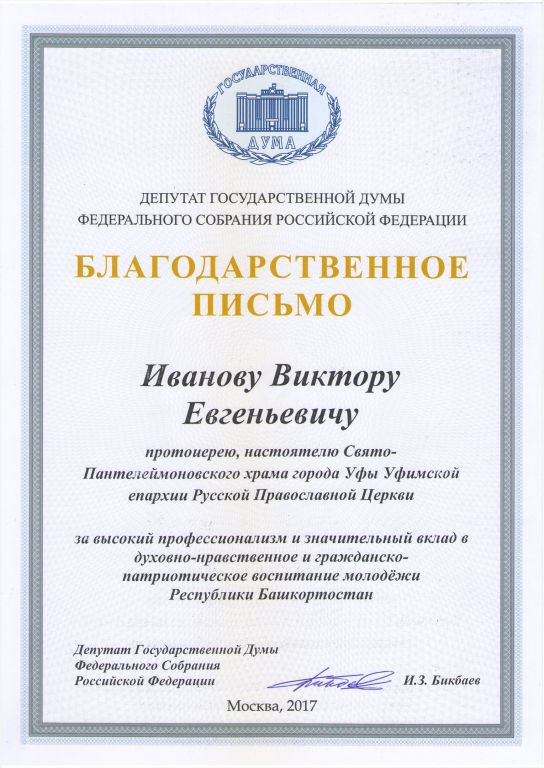 ГОСУДАРСТВЕННАЯ
ДУМА

ДЕПУТАТ ГОСУДАРСТВЕННОЙ ДУМЫ
ФЕДЕРАЛЬНОГО СОБРАНИЯ РОССИЙСКОЙ ФЕДЕРАЦИИ

БЛАГОДАРСТВЕННОЕ
ПИСЬМО

Иванову Виктору
Евгеньевичу

протоиерею, настоятелю Свято-Пантелеймоновского храма города Уфы Уфимской епархии Русской Православной Церкви

за высокий профессионализм и значительный вклад в духовно-нравственное и гражданско-патриотическое воспитание молодёжи Республики Башкортостан

Депутат Государственной Думы
Федерального Собрания
Российской Федерации

И.З. Бикбаев

Москва, 2017